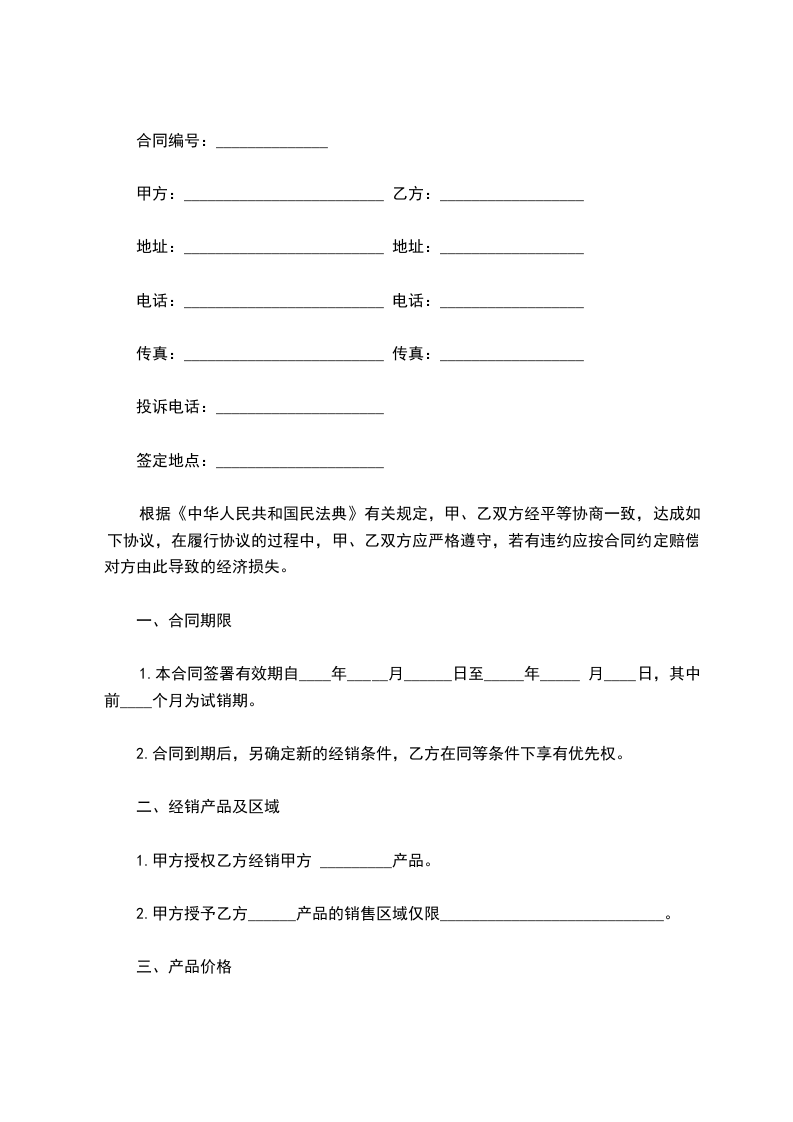 合同编号：______________

甲方：_________________________ 乙方：__________________

地址：_________________________ 地址：__________________

电话：_________________________ 电话：__________________

传真：_________________________ 传真：__________________

投诉电话：_____________________

签定地点：_____________________

根据《中华人民共和国民法典》有关规定，甲、乙双方经平等协商一致，达成如下协议，在履行协议的过程中，甲、乙双方应严格遵守，若有违约应按合同约定赔偿对方由此导致的经济损失。

一、合同期限

1.本合同签署有效期自____年_____月______日至_____年_____ 月____日，其中前____个月为试销期。

2.合同到期后，另确定新的经销条件，乙方在同等条件下享有优先权。

二、经销产品及区域

1.甲方授权乙方经销甲方 _________产品。

2.甲方授予乙方______产品的销售区域仅限____________________________。

三、产品价格